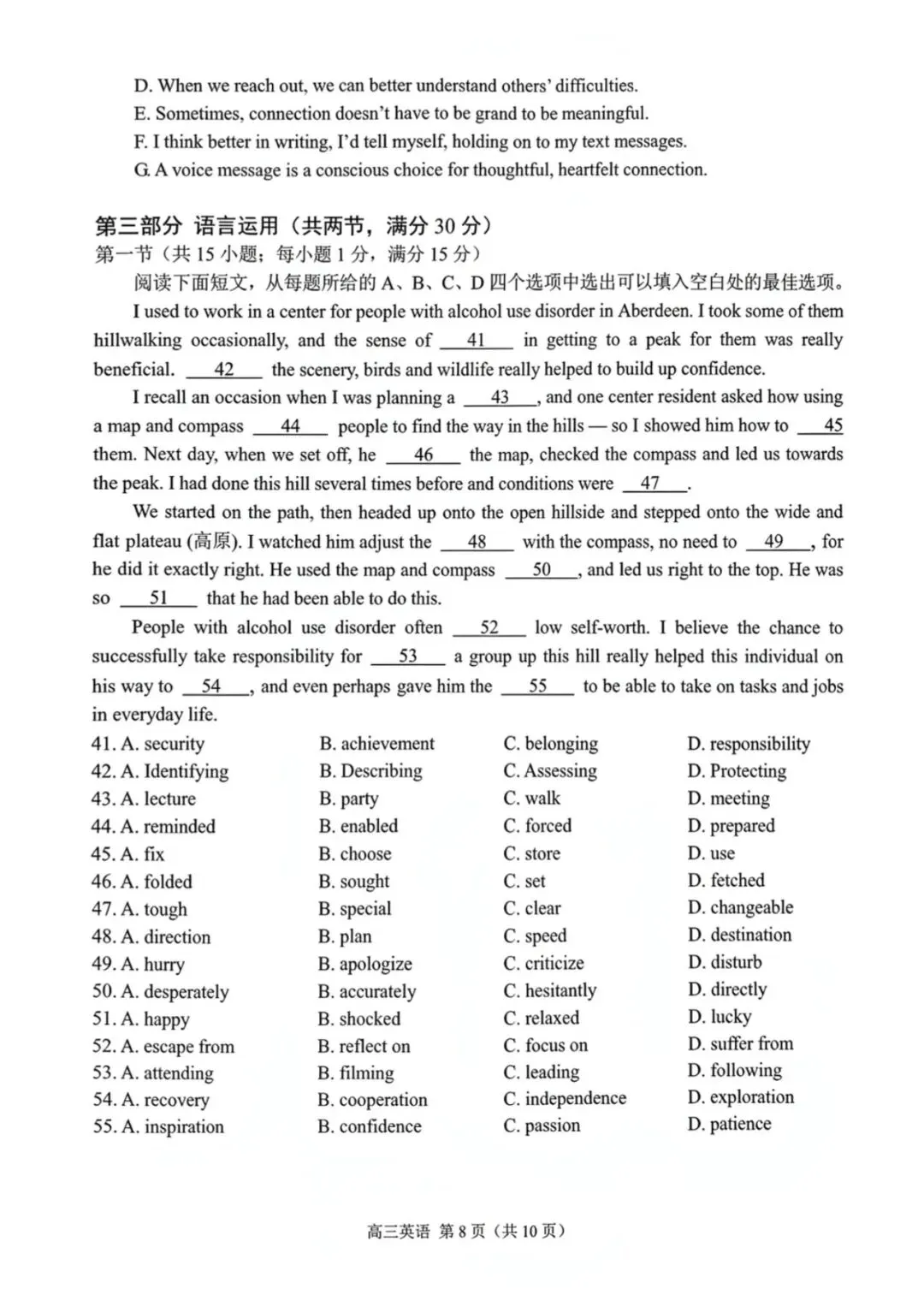 D. When we reach out, we can better understand others' difficulties.
E. Sometimes, connection doesn't have to be grand to be meaningful.
F. I think better in writing, I'd tell myself, holding on to my text messages.
G. A voice message is a conscious choice for thoughtful, heartfelt connection.

第三部分 语言运用（共两节，满分 30 分）
第一节（共 15 小题；每小题 1 分，满分 15 分）
阅读下面短文，从每题所给的 A、B、C、D 四个选项中选出可以填入空白处的最佳选项。

I used to work in a center for people with alcohol use disorder in Aberdeen. I took some of them hillwalking occasionally, and the sense of __41__ in getting to a peak for them was really beneficial. __42__ the scenery, birds and wildlife really helped to build up confidence.

I recall an occasion when I was planning a __43__, and one center resident asked how using a map and compass __44__ people to find the way in the hills — so I showed him how to __45__ them. Next day, when we set off, he __46__ the map, checked the compass and led us towards the peak. I had done this hill several times before and conditions were __47__.

We started on the path, then headed up onto the open hillside and stepped onto the wide and flat plateau (高原). I watched him adjust the __48__ with the compass, no need to __49__, for he did it exactly right. He used the map and compass __50__, and led us right to the top. He was so __51__ that he had been able to do this.

People with alcohol use disorder often __52__ low self-worth. I believe the chance to successfully take responsibility for __53__ a group up this hill really helped this individual on his way to __54__, and even perhaps gave him the __55__ to be able to take on tasks and jobs in everyday life.

| | | | |
|---|---|---|---|
| 41. A. security | B. achievement | C. belonging | D. responsibility |
| 42. A. Identifying | B. Describing | C. Assessing | D. Protecting |
| 43. A. lecture | B. party | C. walk | D. meeting |
| 44. A. reminded | B. enabled | C. forced | D. prepared |
| 45. A. fix | B. choose | C. store | D. use |
| 46. A. folded | B. sought | C. set | D. fetched |
| 47. A. tough | B. special | C. clear | D. changeable |
| 48. A. direction | B. plan | C. speed | D. destination |
| 49. A. hurry | B. apologize | C. criticize | D. disturb |
| 50. A. desperately | B. accurately | C. hesitantly | D. directly |
| 51. A. happy | B. shocked | C. relaxed | D. lucky |
| 52. A. escape from | B. reflect on | C. focus on | D. suffer from |
| 53. A. attending | B. filming | C. leading | D. following |
| 54. A. recovery | B. cooperation | C. independence | D. exploration |
| 55. A. inspiration | B. confidence | C. passion | D. patience |

高三英语 第 8 页（共 10 页）